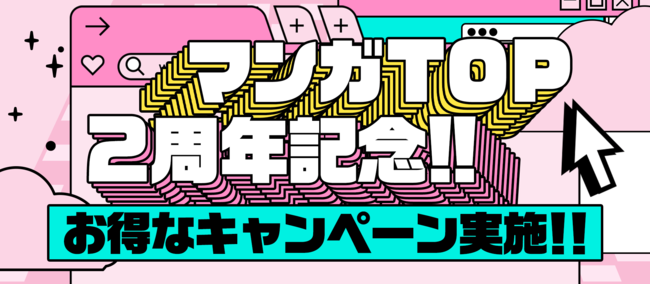 マンガTOP
2周年記念!!
お得なキャンペーン実施!!